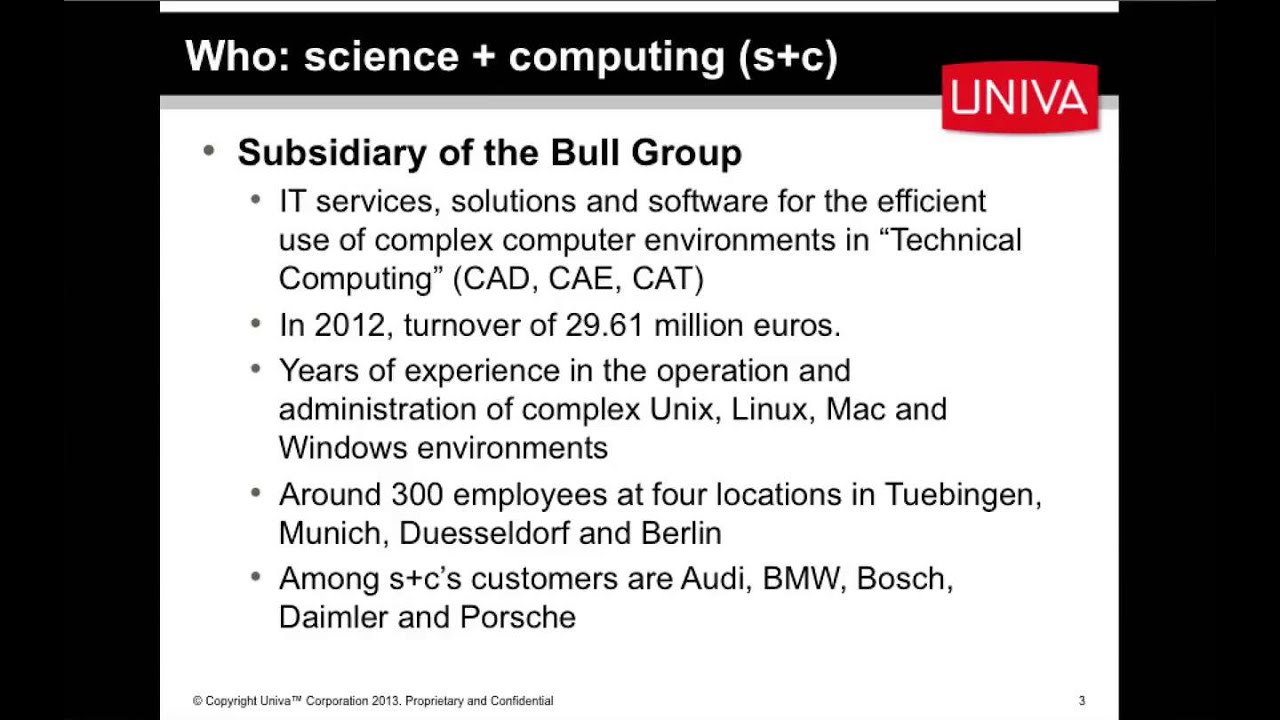 Who: science + computing (s+c)

UNIVA

• Subsidiary of the Bull Group
  • IT services, solutions and software for the efficient use of complex computer environments in “Technical Computing” (CAD, CAE, CAT)
  • In 2012, turnover of 29.61 million euros.
  • Years of experience in the operation and administration of complex Unix, Linux, Mac and Windows environments
  • Around 300 employees at four locations in Tuebingen, Munich, Duesseldorf and Berlin
  • Among s+c’s customers are Audi, BMW, Bosch, Daimler and Porsche

© Copyright Univa™ Corporation 2013. Proprietary and Confidential

3